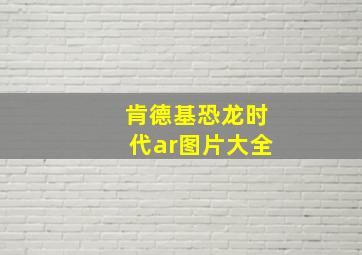 肯德基恐龙时代ar图片大全